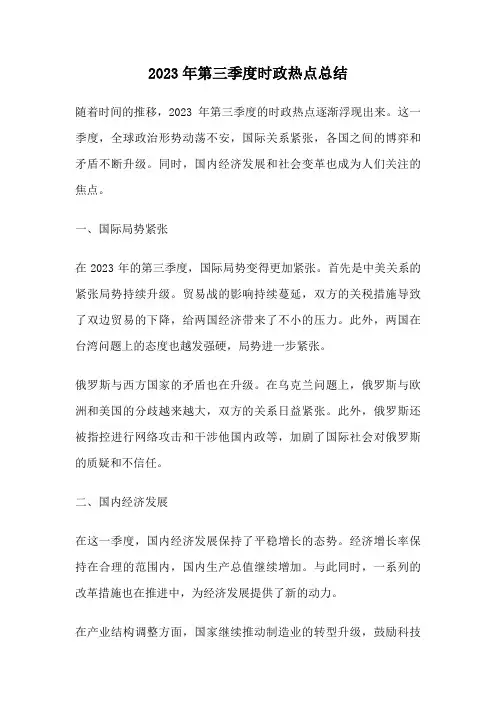 2023年第三季度时政热点总结

随着时间的推移，2023 年第三季度的时政热点逐渐浮现出来。这一季度，全球政治形势动荡不安，国际关系紧张，各国之间的博弈和矛盾不断升级。同时，国内经济发展和社会变革也成为人们关注的焦点。

一、国际局势紧张

在 2023 年的第三季度，国际局势变得更加紧张。首先是中美关系的紧张局势持续升级。贸易战的影响持续蔓延，双方的关税措施导致了双边贸易的下降，给两国经济带来了不小的压力。此外，两国在台湾问题上的态度也越发强硬，局势进一步紧张。

俄罗斯与西方国家的矛盾也在升级。在乌克兰问题上，俄罗斯与欧洲和美国的分歧越来越大，双方的关系日益紧张。此外，俄罗斯还被指控进行网络攻击和干涉他国内政等，加剧了国际社会对俄罗斯的质疑和不信任。

二、国内经济发展

在这一季度，国内经济发展保持了平稳增长的态势。经济增长率保持在合理的范围内，国内生产总值继续增加。与此同时，一系列的改革措施也在推进中，为经济发展提供了新的动力。

在产业结构调整方面，国家继续推动制造业的转型升级，鼓励科技